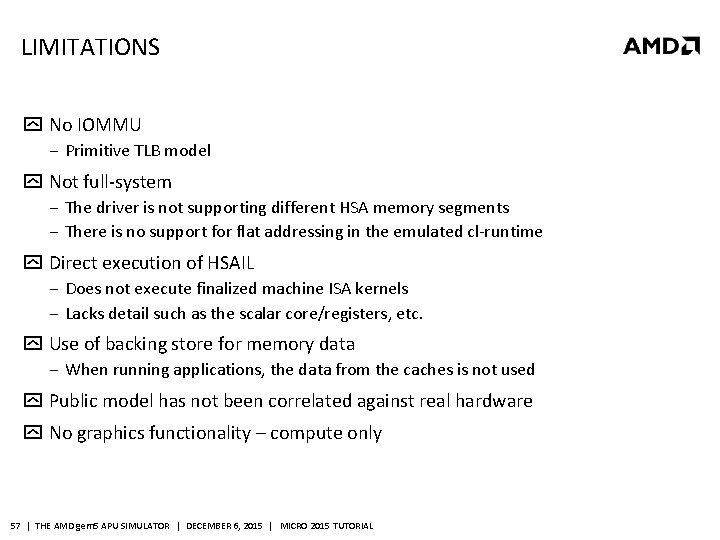 LIMITATIONS

AMD

No IOMMU
– Primitive TLB model

Not full-system
– The driver is not supporting different HSA memory segments
– There is no support for flat addressing in the emulated cl-runtime

Direct execution of HSAIL
– Does not execute finalized machine ISA kernels
– Lacks detail such as the scalar core/registers, etc.

Use of backing store for memory data
– When running applications, the data from the caches is not used

Public model has not been correlated against real hardware

No graphics functionality – compute only

57 | THE AMD gem5 APU SIMULATOR | DECEMBER 6, 2015 | MICRO 2015 TUTORIAL